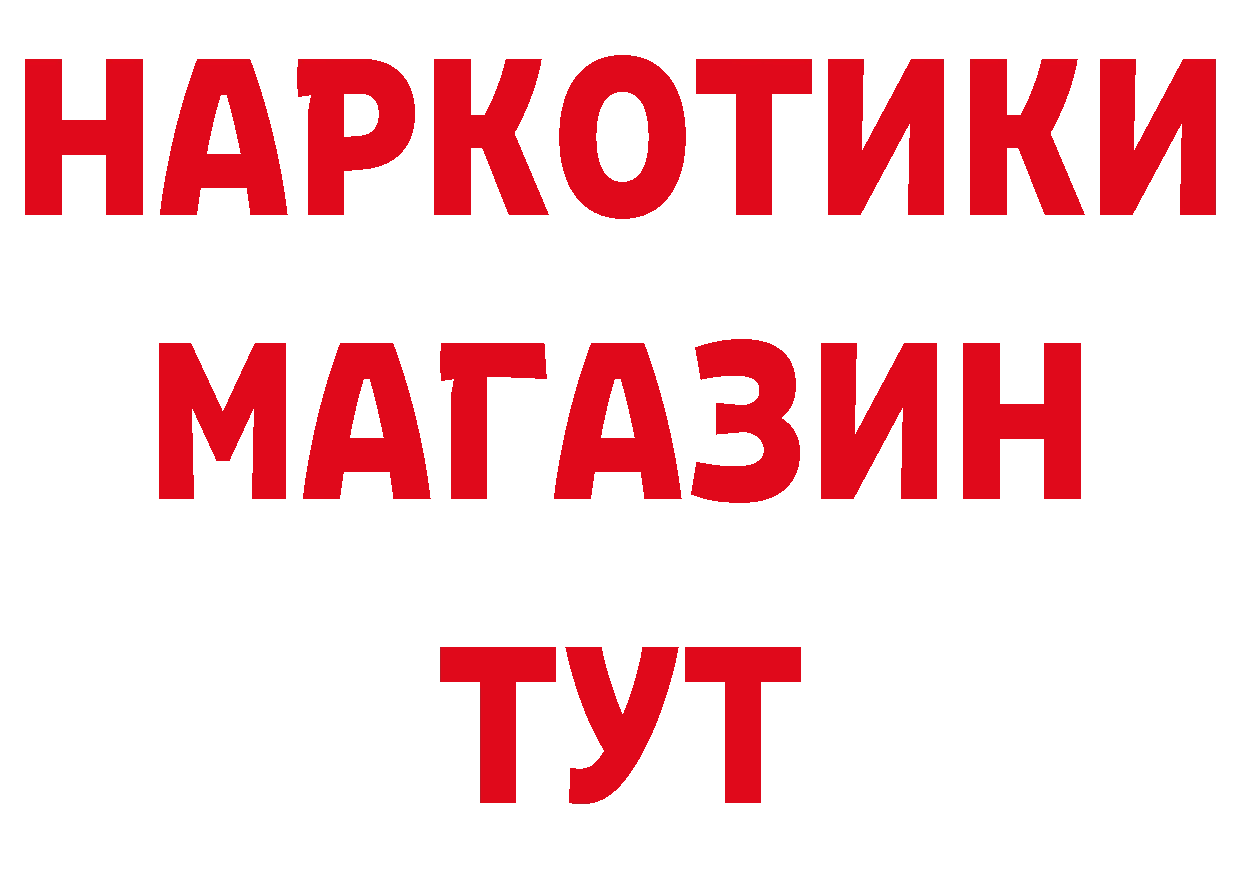 НАРКОТИКИ
МАГАЗИН
ТУТ